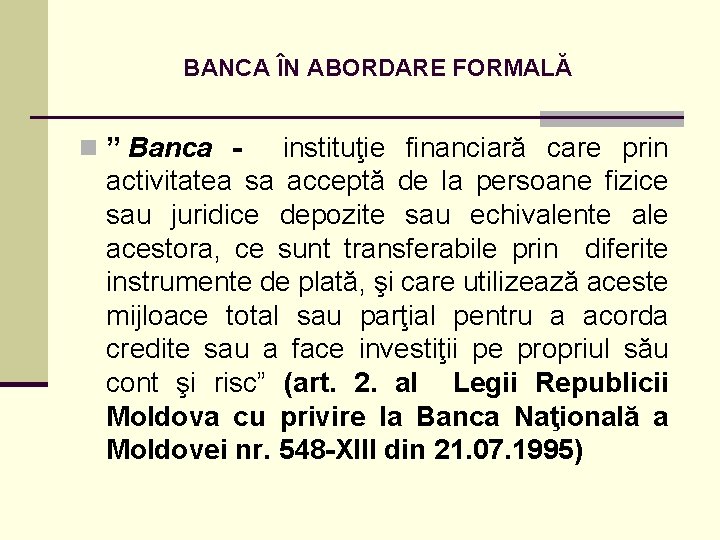 BANCA ÎN ABORDARE FORMALĂ

” Banca - instituţie financiară care prin activitatea sa acceptă de la persoane fizice sau juridice depozite sau echivalente ale acestora, ce sunt transferabile prin diferite instrumente de plată, şi care utilizează aceste mijloace total sau parţial pentru a acorda credite sau a face investiţii pe propriul său cont şi risc” (art. 2. al Legii Republicii Moldova cu privire la Banca Naţională a Moldovei nr. 548-XIII din 21.07.1995)